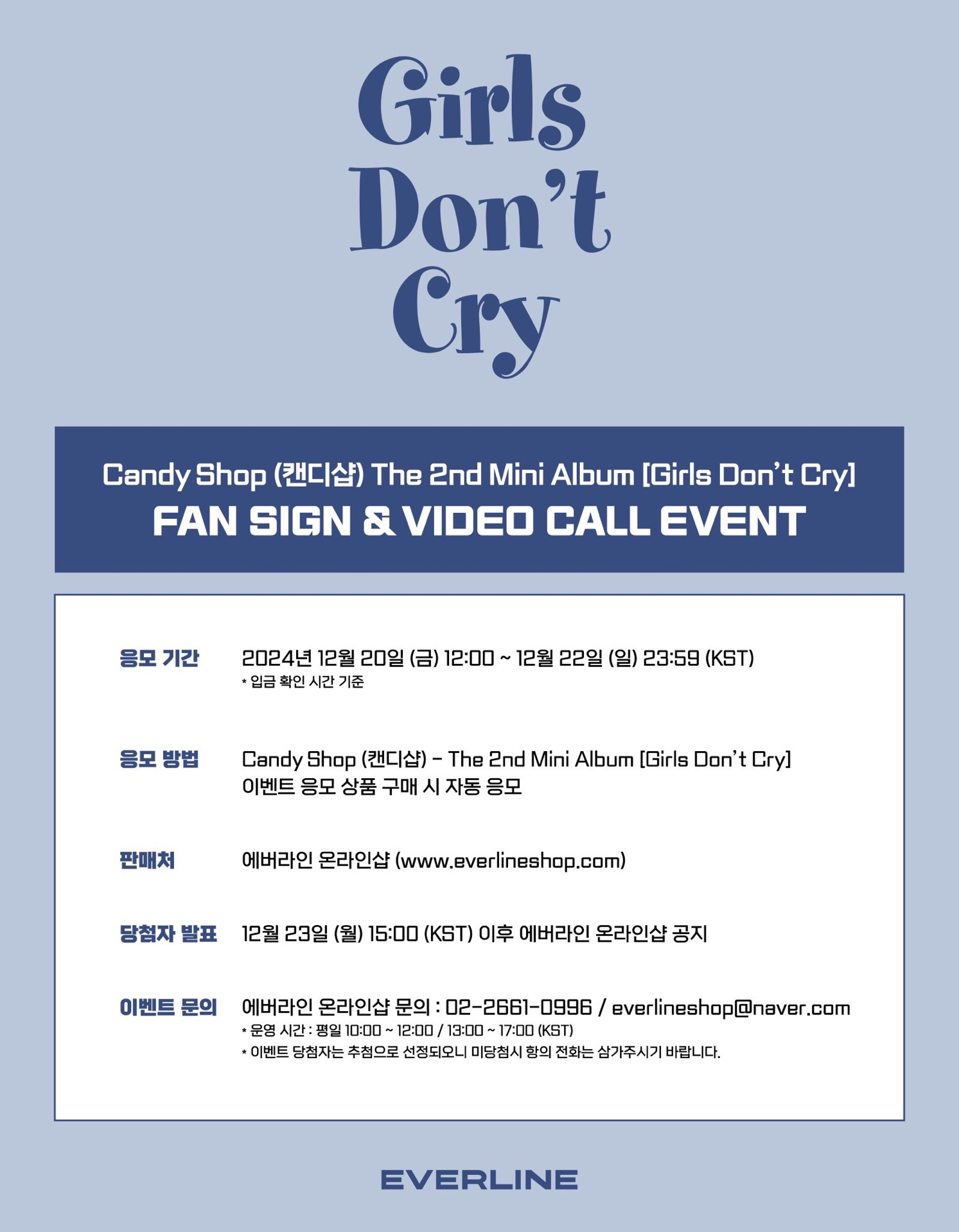 Girls
Don't
Cry

Candy Shop (캔디샵) The 2nd Mini Album [Girls Don't Cry]
FAN SIGN & VIDEO CALL EVENT

응모 기간 2024년 12월 20일 (금) 12:00 ~ 12월 22일 (일) 23:59 (KST)
* 입금 확인 시간 기준

응모 방법 Candy Shop (캔디샵) - The 2nd Mini Album [Girls Don't Cry]
이벤트 응모 상품 구매 시 자동 응모

판매처 에버라인 온라인샵 (www.everlineshop.com)

당첨자 발표 12월 23일 (월) 15:00 (KST) 이후 에버라인 온라인샵 공지

이벤트 문의 에버라인 온라인샵 문의 : 02-2661-0996 / everlineshop@naver.com
* 운영 시간 : 평일 10:00 ~ 12:00 / 13:00 ~ 17:00 (KST)
* 이벤트 당첨자는 추첨으로 선정되오니 미당첨시 항의 전화는 삼가주시기 바랍니다.

EVERLINE